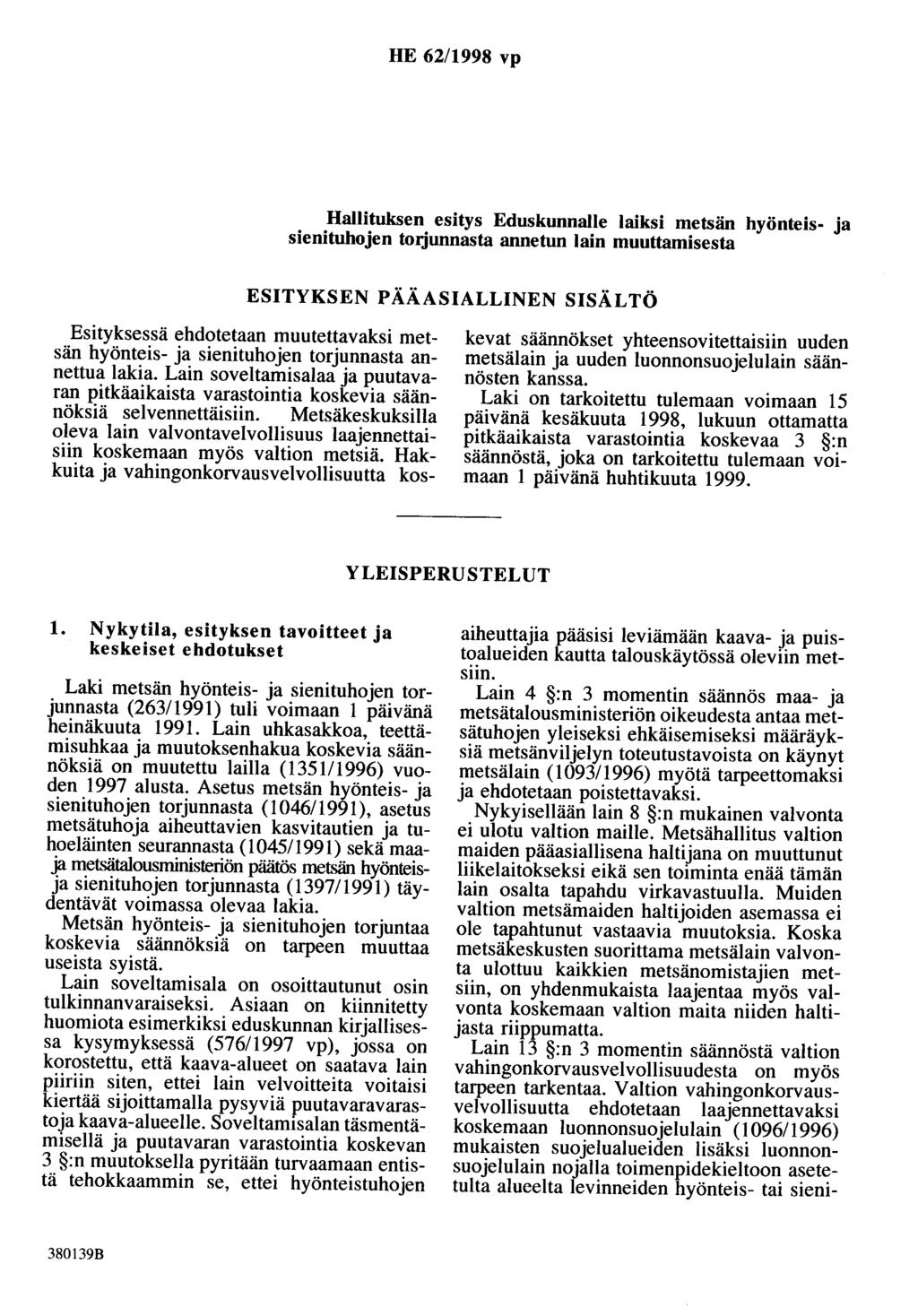 HE 62/1998 vp

Hallituksen esitys Eduskunnalle laiksi metsän hyönteis- ja sienituhojen torjunnasta annetun lain muuttamisesta

ESITYKSEN PÄÄASIALLINEN SISÄLTÖ

Esityksessä ehdotetaan muutettavaksi metsän hyönteis- ja sienituhojen torjunnasta annettua lakia. Lain soveltamisalaa ja puutavaran pitkäaikaista varastointia koskevia säännöksiä selvennettäisiin. Metsäkeskuksilla oleva lain valvontavelvollisuus laajennettaisiin koskemaan myös valtion metsiä. Hakkuita ja vahingonkorvausvelvollisuutta koskevat säännökset yhteensovitettaisiin uuden metsälain ja uuden luonnonsuojelulain säännösten kanssa.

Laki on tarkoitettu tulemaan voimaan 15 päivänä kesäkuuta 1998, lukuun ottamatta pitkäaikaista varastointia koskevaa 3 §:n säännöstä, joka on tarkoitettu tulemaan voimaan 1 päivänä huhtikuuta 1999.

YLEISPERUSTELUT

1. Nykytila, esityksen tavoitteet ja keskeiset ehdotukset

Laki metsän hyönteis- ja sienituhojen torjunnasta (263/1991) tuli voimaan 1 päivänä heinäkuuta 1991. Lain uhkasakkoa, teettämisuhkaa ja muutoksenhakua koskevia säännöksiä on muutettu lailla (1351/1996) vuoden 1997 alusta. Asetus metsän hyönteis- ja sienituhojen torjunnasta (1046/1991), asetus metsätuhoja aiheuttavien kasvitautien ja tuhoeläinten seurannasta (1045/1991) sekä maa- ja metsätalousministeriön päätös metsän hyönteis- ja sienituhojen torjunnasta (1397/1991) täydentävät voimassa olevaa lakia.

Metsän hyönteis- ja sienituhojen torjuntaa koskevia säännöksiä on tarpeen muuttaa useista syistä.

Lain soveltamisala on osoittautunut osin tulkinnanvaraiseksi. Asiaan on kiinnitetty huomiota esimerkiksi eduskunnan kirjallisessa kysymyksessä (576/1997 vp), jossa on korostettu, että kaava-alueet on saatava lain piiriin siten, ettei lain velvoitteita voitaisi kiertää sijoittamalla pysyviä puutavaravarastoja kaava-alueelle. Soveltamisalan täsmentämisellä ja puutavaran varastointia koskevan 3 §:n muutoksella pyritään turvaamaan entistä tehokkaammin se, ettei hyönteistuhojen aiheuttajia pääsisi leviämään kaava- ja puistoalueiden kautta talouskäytössä oleviin metsiin.

Lain 4 §:n 3 momentin säännös maa- ja metsätalousministeriön oikeudesta antaa metsätuhojen yleiseksi ehkäisemiseksi määräyksiä metsänviljelyn toteutustavoista on käynyt metsälain (1093/1996) myötä tarpeettomaksi ja ehdotetaan poistettavaksi.

Nykyisellään lain 8 §:n mukainen valvonta ei ulotu valtion maille. Metsähallitus valtion maiden pääasiallisena haltijana on muuttunut liikelaitokseksi eikä sen toiminta enää tämän lain osalta tapahdu virkavastuulla. Muiden valtion metsämaiden haltijoiden asemassa ei ole tapahtunut vastaavia muutoksia. Koska metsäkeskusten suorittama metsälain valvonta ulottuu kaikkien metsänomistajien metsiin, on yhdenmukaista laajentaa myös valvonta koskemaan valtion maita niiden haltijasta riippumatta.

Lain 13 §:n 3 momentin säännöstä valtion vahingonkorvausvelvollisuudesta on myös tarpeen tarkentaa. Valtion vahingonkorvausvelvollisuutta ehdotetaan laajennettavaksi koskemaan luonnonsuojelulain (1096/1996) mukaisten suojelualueiden lisäksi luonnonsuojelulain nojalla toimenpidekieltoon asetetulta alueelta levinneiden hyönteis- tai sieni-

380139B